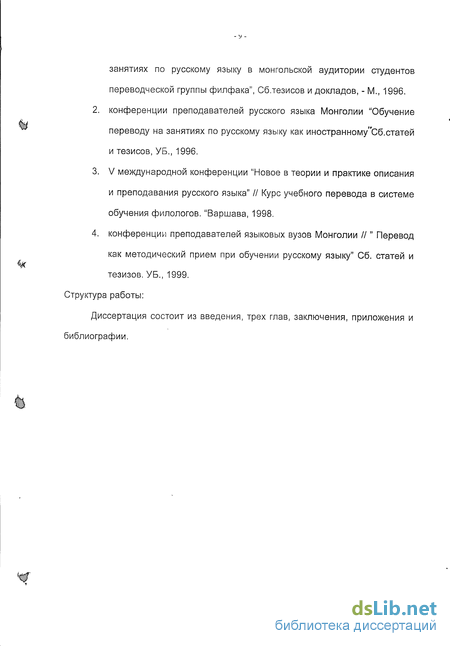 - 9 -

занятиях по русскому языку в монгольской аудитории студентов переводческой группы филфака", Сб.тезисов и докладов, - М., 1996.

2. конференции преподавателей русского языка Монголии "Обучение переводу на занятиях по русскому языку как иностранному"Сб.статей и тезисов, УБ., 1996.

3. V международной конференции "Новое в теории и практике описания и преподавания русского языка" // Курс учебного перевода в системе обучения филологов. "Варшава, 1998.

4. конференции преподавателей языковых вузов Монголии // " Перевод как методический прием при обучении русскому языку" Сб. статей и тезизов. УБ., 1999.

Структура работы:

Диссертация состоит из введения, трех глав, заключения, приложения и библиографии.

dsLib.net
библиотека диссертаций